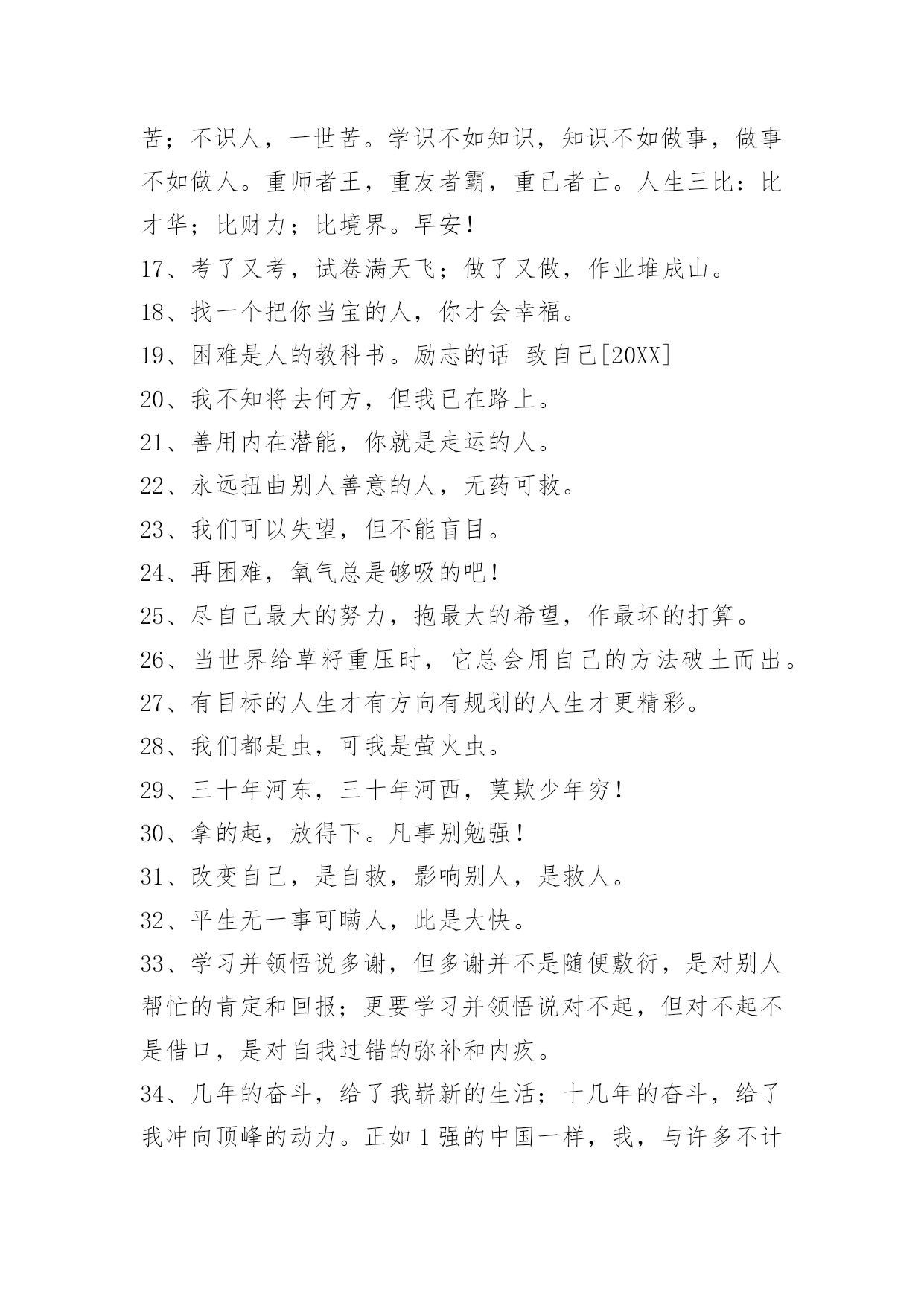 苦；不识人，一世苦。学识不如知识，知识不如做事，做事不如做人。重师者王，重友者霸，重己者亡。人生三比：比才华；比财力；比境界。早安！

17、考了又考，试卷满天飞；做了又做，作业堆成山。

18、找一个把你当宝的人，你才会幸福。

19、困难是人的教科书。励志的话 致自己[20XX]

20、我不知将去何方，但我已在路上。

21、善用内在潜能，你就是走运的人。

22、永远扭曲别人善意的人，无药可救。

23、我们可以失望，但不能盲目。

24、再困难，氧气总是够吸的吧！

25、尽自己最大的努力，抱最大的希望，作最坏的打算。

26、当世界给草籽重压时，它总会用自己的方法破土而出。

27、有目标的人生才有方向有规划的人生才更精彩。

28、我们都是虫，可我是萤火虫。

29、三十年河东，三十年河西，莫欺少年穷！

30、拿的起，放得下。凡事别勉强！

31、改变自己，是自救，影响别人，是救人。

32、平生无一事可瞒人，此是大快。

33、学习并领悟说多谢，但多谢并不是随便敷衍，是对别人帮忙的肯定和回报；更要学习并领悟说对不起，但对不起不是借口，是对自我过错的弥补和内疚。

34、几年的奋斗，给了我崭新的生活；十几年的奋斗，给了我冲向顶峰的动力。正如1强的中国一样，我，与许多不计